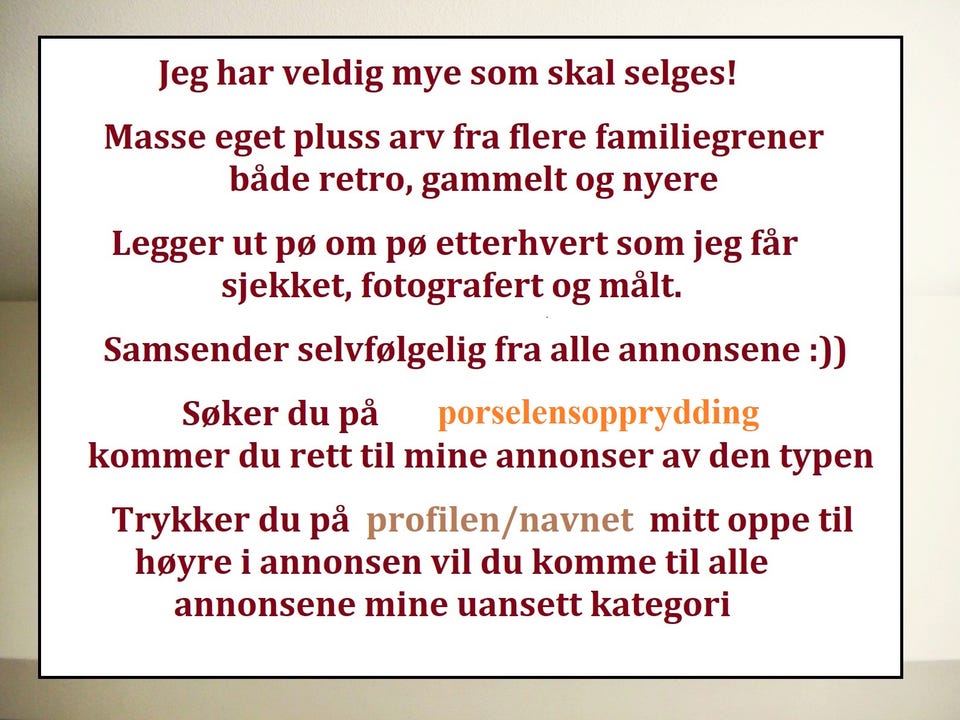 Jeg har veldig mye som skal selges!

Masse eget pluss arv fra flere familiegrener både retro, gammelt og nyere

Legger ut pø om pø etterhvert som jeg får sjekket, fotografert og målt.

Samsender selvfølgelig fra alle annonsene :))

Søker du på porselensopprydding kommer du rett til mine annonser av den typen

Trykker du på profilen/navnet mitt oppe til høyre i annonsen vil du komme til alle annonsene mine uansett kategori